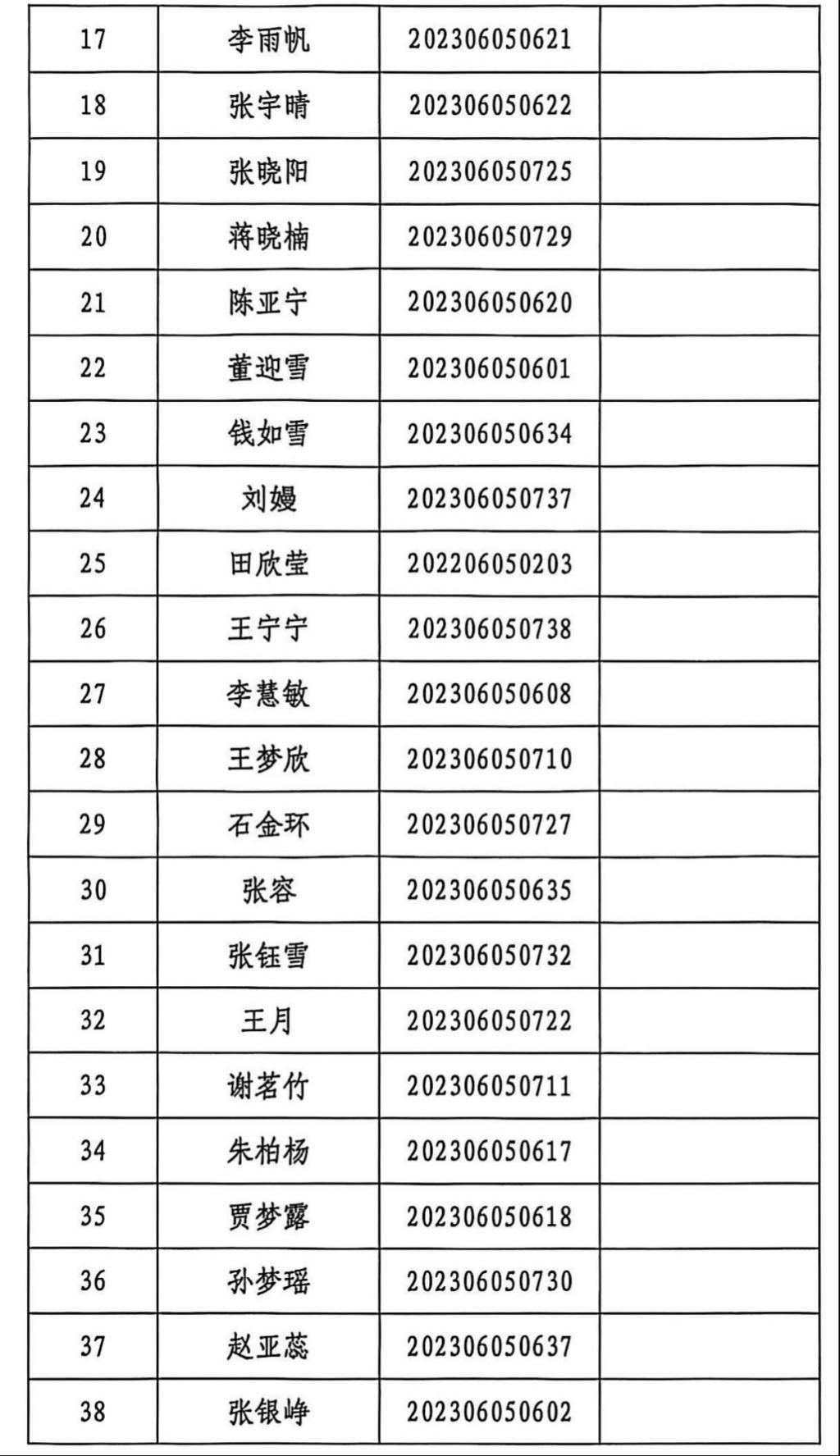 | 17 | 李雨帆 | 202306050621 | |
|---|---|---|---|
| 18 | 张宇晴 | 202306050622 | |
| 19 | 张晓阳 | 202306050725 | |
| 20 | 蒋晓楠 | 202306050729 | |
| 21 | 陈亚宁 | 202306050620 | |
| 22 | 董迎雪 | 202306050601 | |
| 23 | 钱如雪 | 202306050634 | |
| 24 | 刘嫚 | 202306050737 | |
| 25 | 田欣莹 | 202206050203 | |
| 26 | 王宁宁 | 202306050738 | |
| 27 | 李慧敏 | 202306050608 | |
| 28 | 王梦欣 | 202306050710 | |
| 29 | 石金环 | 202306050727 | |
| 30 | 张容 | 202306050635 | |
| 31 | 张钰雪 | 202306050732 | |
| 32 | 王月 | 202306050722 | |
| 33 | 谢茗竹 | 202306050711 | |
| 34 | 朱柏杨 | 202306050617 | |
| 35 | 贾梦露 | 202306050618 | |
| 36 | 孙梦瑶 | 202306050730 | |
| 37 | 赵亚蕊 | 202306050637 | |
| 38 | 张银峥 | 202306050602 | |